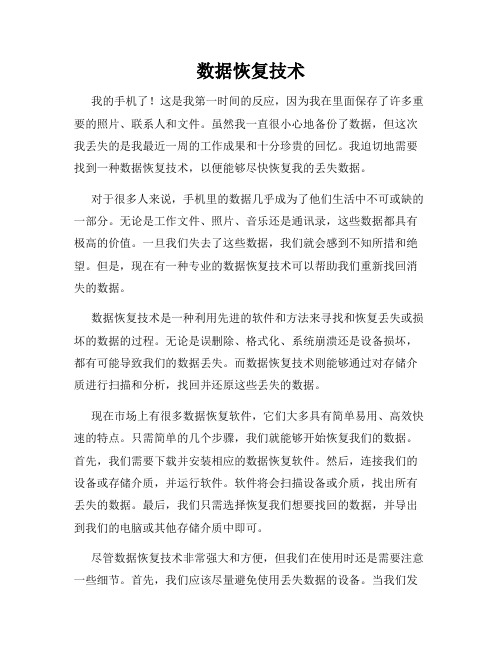 数据恢复技术

我的手机了！这是我第一时间的反应，因为我在里面保存了许多重要的照片、联系人和文件。虽然我一直很小心地备份了数据，但这次我丢失的是我最近一周的工作成果和十分珍贵的回忆。我迫切地需要找到一种数据恢复技术，以便能够尽快恢复我的丢失数据。

对于很多人来说，手机里的数据几乎成为了他们生活中不可或缺的一部分。无论是工作文件、照片、音乐还是通讯录，这些数据都具有极高的价值。一旦我们失去了这些数据，我们就会感到不知所措和绝望。但是，现在有一种专业的数据恢复技术可以帮助我们重新找回消失的数据。

数据恢复技术是一种利用先进的软件和方法来寻找和恢复丢失或损坏的数据的过程。无论是误删除、格式化、系统崩溃还是设备损坏，都有可能导致我们的数据丢失。而数据恢复技术则能够通过对存储介质进行扫描和分析，找回并还原这些丢失的数据。

现在市场上有很多数据恢复软件，它们大多具有简单易用、高效快速的特点。只需简单的几个步骤，我们就能够开始恢复我们的数据。首先，我们需要下载并安装相应的数据恢复软件。然后，连接我们的设备或存储介质，并运行软件。软件将会扫描设备或介质，找出所有丢失的数据。最后，我们只需选择恢复我们想要找回的数据，并导出到我们的电脑或其他存储介质中即可。

尽管数据恢复技术非常强大和方便，但我们在使用时还是需要注意一些细节。首先，我们应该尽量避免使用丢失数据的设备。当我们发